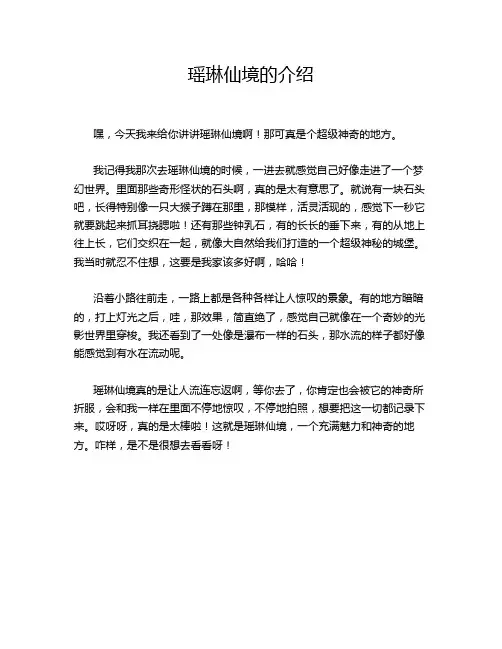 瑶琳仙境的介绍

嘿，今天我来给你讲讲瑶琳仙境啊！那可真是个超级神奇的地方。

我记得我那次去瑶琳仙境的时候，一进去就感觉自己好像走进了一个梦幻世界。里面那些奇形怪状的石头啊，真的是太有意思了。就说有一块石头吧，长得特别像一只大猴子蹲在那里，那模样，活灵活现的，感觉下一秒它就要跳起来抓耳挠腮啦！还有那些钟乳石，有的长长的垂下来，有的从地上往上长，它们交织在一起，就像大自然给我们打造的一个超级神秘的城堡。我当时就忍不住想，这要是我家该多好啊，哈哈！

沿着小路往前走，一路上都是各种各样让人惊叹的景象。有的地方暗暗的，打上灯光之后，哇，那效果，简直绝了，感觉自己就像在一个奇妙的光影世界里穿梭。我还看到了一处像是瀑布一样的石头，那水流的样子都好像能感觉到有水在流动呢。

瑶琳仙境真的是让人流连忘返啊，等你去了，你肯定也会被它的神奇所折服，会和我一样在里面不停地惊叹，不停地拍照，想要把这一切都记录下来。哎呀呀，真的是太棒啦！这就是瑶琳仙境，一个充满魅力和神奇的地方。咋样，是不是很想去看看呀！